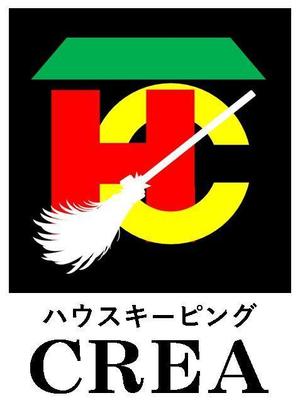 HC

ハウスキーピング
CREA